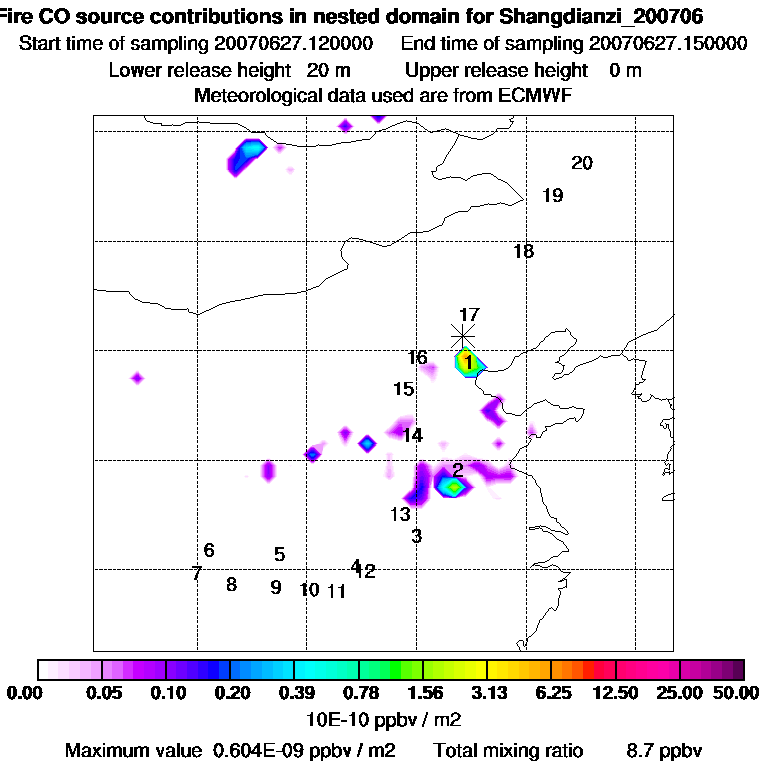 Fire CO source contributions in nested domain for Shangdianzi_200706
Start time of sampling 20070627.120000    End time of sampling 20070627.150000
Lower release height 20 m    Upper release height 0 m
Meteorological data used are from ECMWF

20
19
18
17
16
1
15
14
2
13
3
6
5
7
8
9
10
11
4
12

0.00 0.05 0.10 0.20 0.39 0.78 1.56 3.13 6.25 12.50 25.00 50.00
10E-10 ppbv / m2
Maximum value 0.604E-09 ppbv / m2    Total mixing ratio    8.7 ppbv